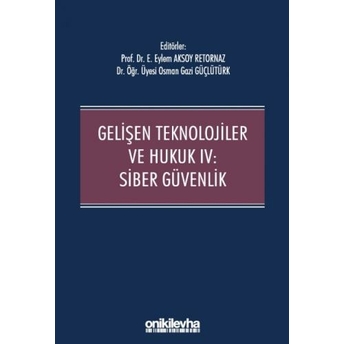 Editörler:
Prof. Dr. E. Eylem AKSOY RETORNAZ
Dr. Öğr. Üyesi Osman Gazi GÜÇLÜTÜRK

GELİŞEN TEKNOLOJİLER VE HUKUK IV: SİBER GÜVENLİK

onikilevha